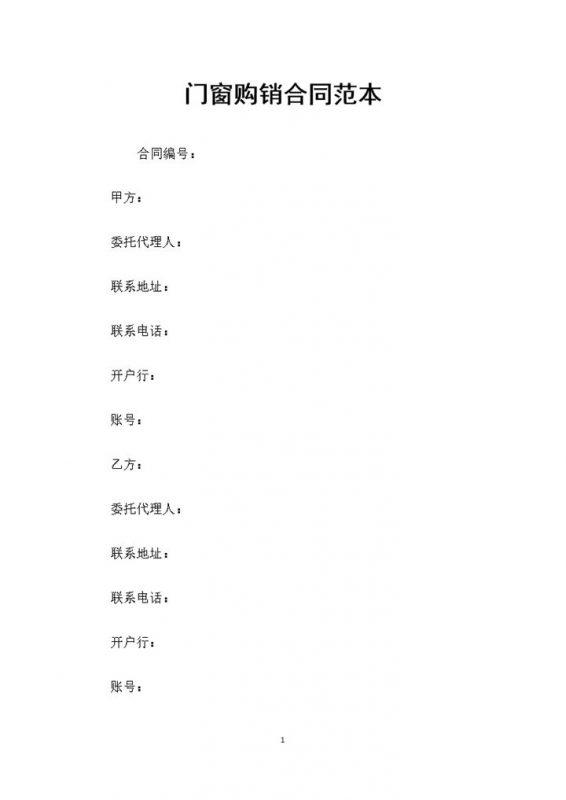 门窗购销合同范本

合同编号：

甲方：

委托代理人：

联系地址：

联系电话：

开户行：

账号：

乙方：

委托代理人：

联系地址：

联系电话：

开户行：

账号：

1